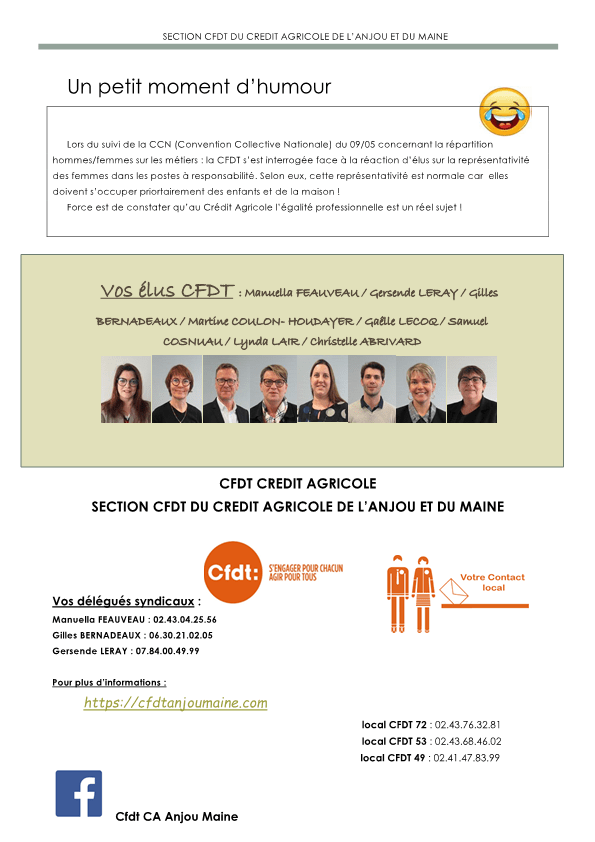 SECTION CFDT DU CREDIT AGRICOLE DE L'ANJOU ET DU MAINE

Un petit moment d'humour

Lors du suivi de la CCN (Convention Collective Nationale) du 09/05 concernant la répartition hommes/femmes sur les métiers : la CFDT s'est interrogée face à la réaction d'élus sur la représentativité des femmes dans les postes à responsabilité. Selon eux, cette représentativité est normale car elles doivent s'occuper priortairement des enfants et de la maison !

Force est de constater qu'au Crédit Agricole l'égalité professionnelle est un réel sujet !

Vos élus CFDT : Manuella FEAUVEAU / Gersende LERAY / Gilles BERNADEAUX / Martine COULON- HOUDAYER / Gaëlle LECOQ / Samuel COSNUAU / Lynda LAIR / Christelle ABRIVARD

CFDT CREDIT AGRICOLE
SECTION CFDT DU CREDIT AGRICOLE DE L'ANJOU ET DU MAINE

Cfdt: S'ENGAGER POUR CHACUN AGIR POUR TOUS

Votre Contact local

Vos délégués syndicaux :
Manuella FEAUVEAU : 02.43.04.25.56
Gilles BERNADEAUX : 06.30.21.02.05
Gersende LERAY : 07.84.00.49.99

Pour plus d'informations :
https://cfdtanjoumaine.com

local CFDT 72 : 02.43.76.32.81
local CFDT 53 : 02.43.68.46.02
local CFDT 49 : 02.41.47.83.99

Cfdt CA Anjou Maine